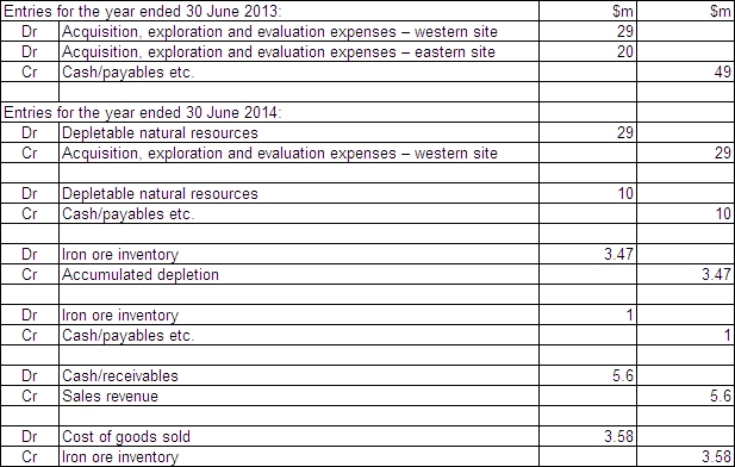 | Entries for the year ended 30 June 2013: | | $m | $m |
|---|---|---|---|
| Dr | Acquisition, exploration and evaluation expenses – western site | 29 | |
| Dr | Acquisition, exploration and evaluation expenses – eastern site | 20 | |
| Cr | Cash/payables etc. | | 49 |
| | | | |
| Entries for the year ended 30 June 2014: | | | |
| Dr | Depletable natural resources | 29 | |
| Cr | Acquisition, exploration and evaluation expenses – western site | | 29 |
| | | | |
| Dr | Depletable natural resources | 10 | |
| Cr | Cash/payables etc. | | 10 |
| | | | |
| Dr | Iron ore inventory | 3.47 | |
| Cr | Accumulated depletion | | 3.47 |
| | | | |
| Dr | Iron ore inventory | 1 | |
| Cr | Cash/payables etc. | | 1 |
| | | | |
| Dr | Cash/receivables | 5.6 | |
| Cr | Sales revenue | | 5.6 |
| | | | |
| Dr | Cost of goods sold | 3.58 | |
| Cr | Iron ore inventory | | 3.58 |